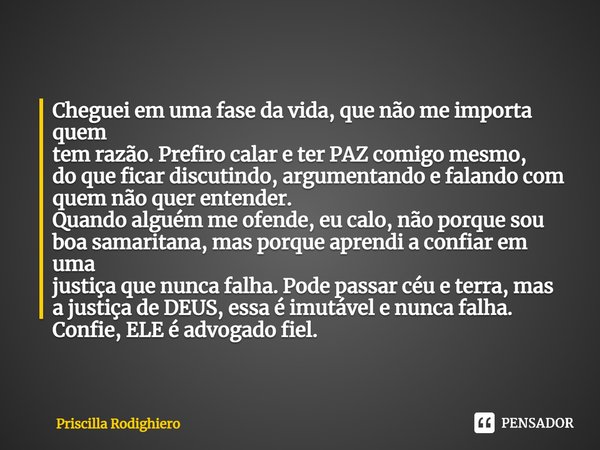 Cheguei em uma fase da vida, que não me importa quem
tem razão. Prefiro calar e ter PAZ comigo mesmo, do que ficar discutindo, argumentando e falando com quem não quer entender.
Quando alguém me ofende, eu calo, não porque sou boa samaritana, mas porque aprendi a confiar em uma
justiça que nunca falha. Pode passar céu e terra, mas a justiça de DEUS, essa é imutável e nunca falha. Confie, ELE é advogado fiel.

Priscilla Rodighiero

PENSADOR